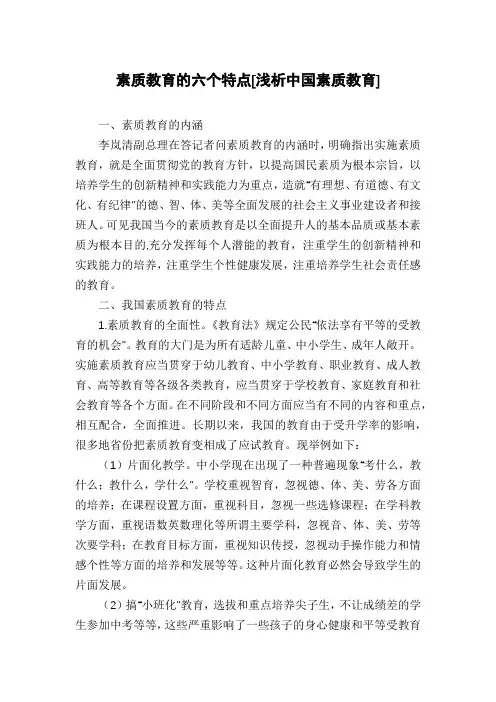 素质教育的六个特点[浅析中国素质教育]

一、素质教育的内涵

李岚清副总理在答记者问素质教育的内涵时，明确指出实施素质教育，就是全面贯彻党的教育方针，以提高国民素质为根本宗旨，以培养学生的创新精神和实践能力为重点，造就“有理想、有道德、有文化、有纪律”的德、智、体、美等全面发展的社会主义事业建设者和接班人。可见我国当今的素质教育是以全面提升人的基本品质或基本素质为根本目的,充分发挥每个人潜能的教育，注重学生的创新精神和实践能力的培养，注重学生个性健康发展，注重培养学生社会责任感的教育。

二、我国素质教育的特点

1.素质教育的全面性。《教育法》规定公民“依法享有平等的受教育的机会”。教育的大门是为所有适龄儿童、中小学生、成年人敞开。实施素质教育应当贯穿于幼儿教育、中小学教育、职业教育、成人教育、高等教育等各级各类教育，应当贯穿于学校教育、家庭教育和社会教育等各个方面。在不同阶段和不同方面应当有不同的内容和重点，相互配合，全面推进。长期以来，我国的教育由于受升学率的影响，很多地省份把素质教育变相成了应试教育。现举例如下：

（1）片面化教学。中小学现在出现了一种普遍现象“考什么，教什么；教什么，学什么”。学校重视智育，忽视德、体、美、劳各方面的培养；在课程设置方面，重视科目，忽视一些选修课程；在学科教学方面，重视语数英数理化等所谓主要学科，忽视音、体、美、劳等次要学科；在教育目标方面，重视知识传授，忽视动手操作能力和情感个性等方面的培养和发展等等。这种片面化教育必然会导致学生的片面发展。

（2）搞“小班化”教育，选拔和重点培养尖子生，不让成绩差的学生参加中考等等，这些严重影响了一些孩子的身心健康和平等受教育